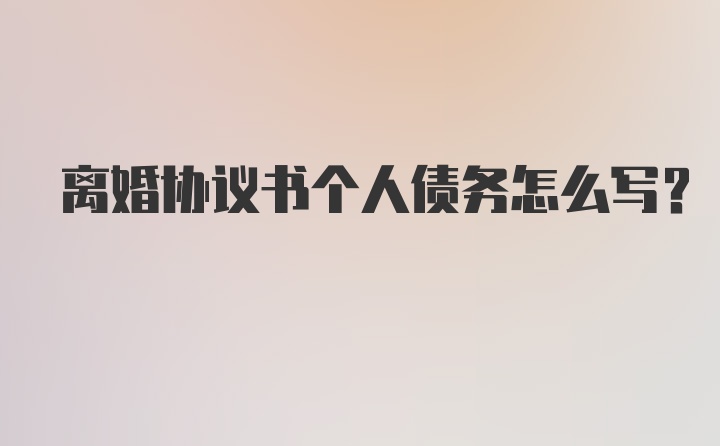 离婚协议书个人债务怎么写?